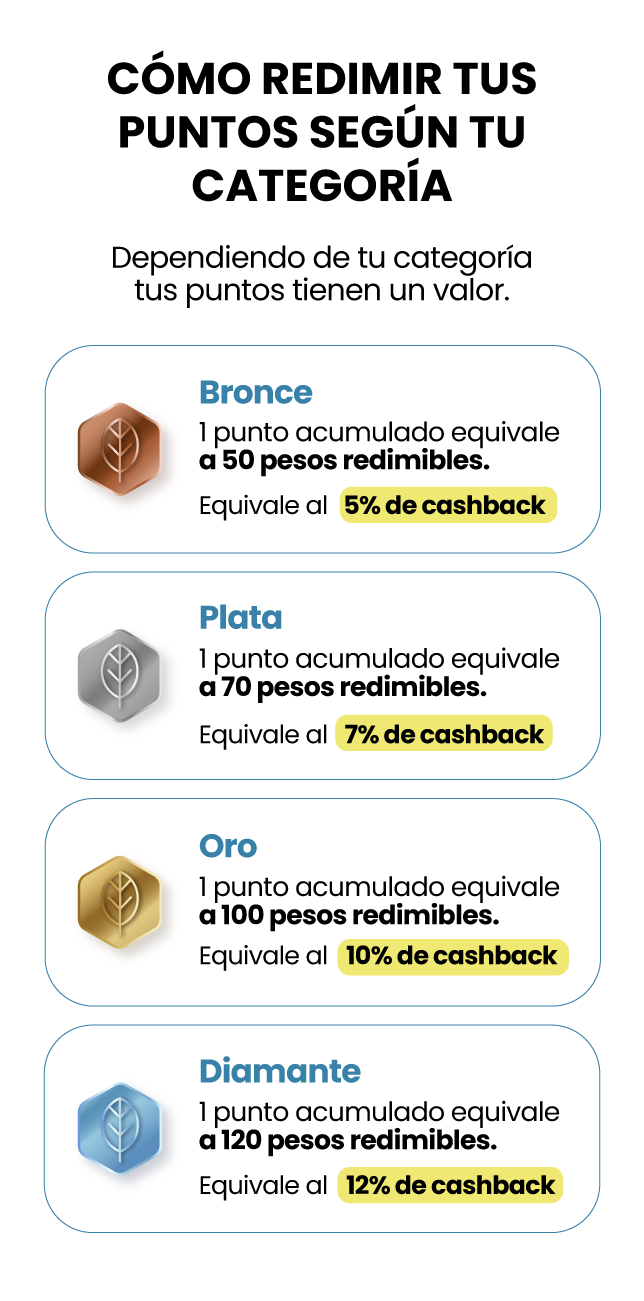 CÓMO REDIMIR TUS PUNTOS SEGÚN TU CATEGORÍA

Dependiendo de tu categoría tus puntos tienen un valor.

Bronce

1 punto acumulado equivale a 50 pesos redimibles.

Equivale al 5% de cashback

Plata

1 punto acumulado equivale a 70 pesos redimibles.

Equivale al 7% de cashback

Oro

1 punto acumulado equivale a 100 pesos redimibles.

Equivale al 10% de cashback

Diamante

1 punto acumulado equivale a 120 pesos redimibles.

Equivale al 12% de cashback